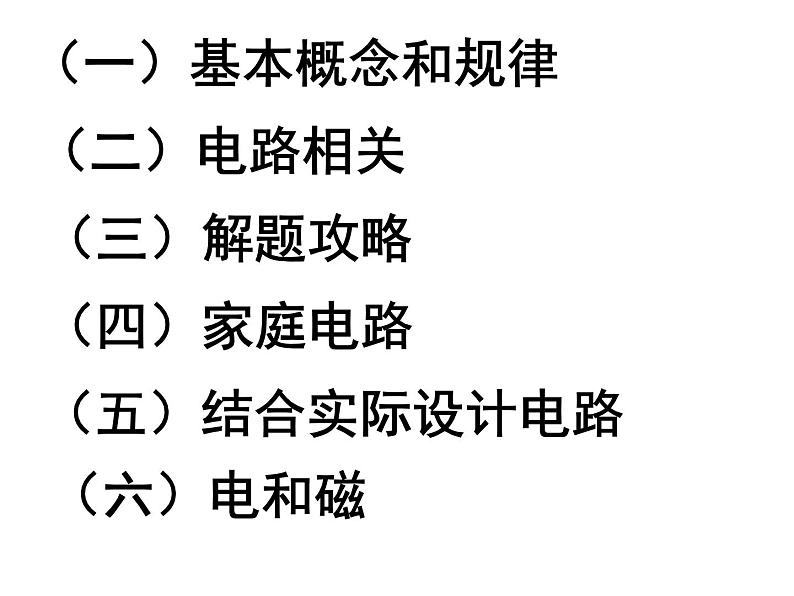 （一）基本概念和规律

（二）电路相关

（三）解题攻略

（四）家庭电路

（五）结合实际设计电路

（六）电和磁